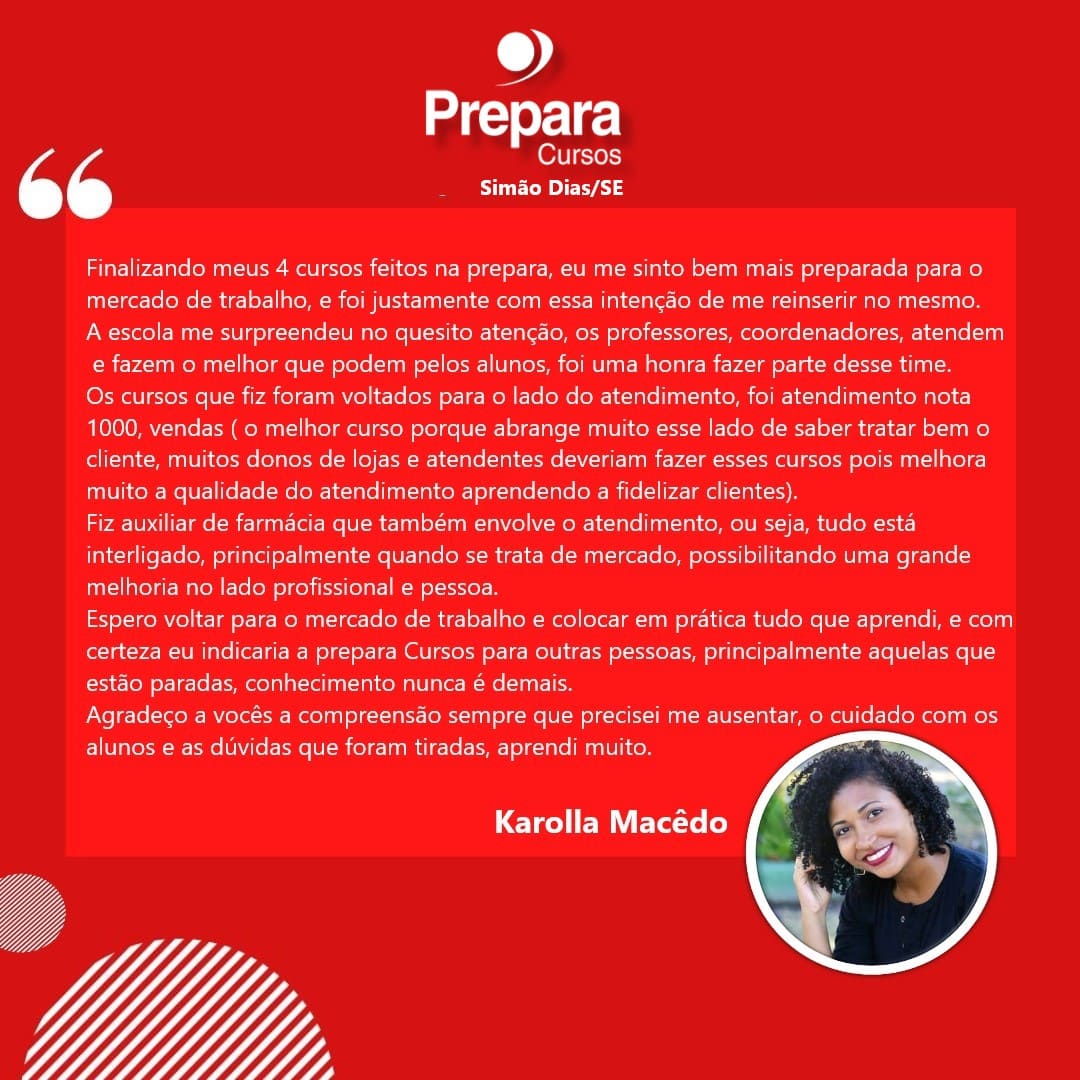 Prepara
Cursos
Simão Dias/SE

Finalizando meus 4 cursos feitos na prepara, eu me sinto bem mais preparada para o mercado de trabalho, e foi justamente com essa intenção de me reinserir no mesmo.
A escola me surpreendeu no quesito atenção, os professores, coordenadores, atendem e fazem o melhor que podem pelos alunos, foi uma honra fazer parte desse time.
Os cursos que fiz foram voltados para o lado do atendimento, foi atendimento nota 1000, vendas ( o melhor curso porque abrange muito esse lado de saber tratar bem o cliente, muitos donos de lojas e atendentes deveriam fazer esses cursos pois melhora muito a qualidade do atendimento aprendendo a fidelizar clientes).
Fiz auxiliar de farmácia que também envolve o atendimento, ou seja, tudo está interligado, principalmente quando se trata de mercado, possibilitando uma grande melhoria no lado profissional e pessoa.
Espero voltar para o mercado de trabalho e colocar em prática tudo que aprendi, e com certeza eu indicaria a prepara Cursos para outras pessoas, principalmente aquelas que estão paradas, conhecimento nunca é demais.
Agradeço a vocês a compreensão sempre que precisei me ausentar, o cuidado com os alunos e as dúvidas que foram tiradas, aprendi muito.

Karolla Macêdo